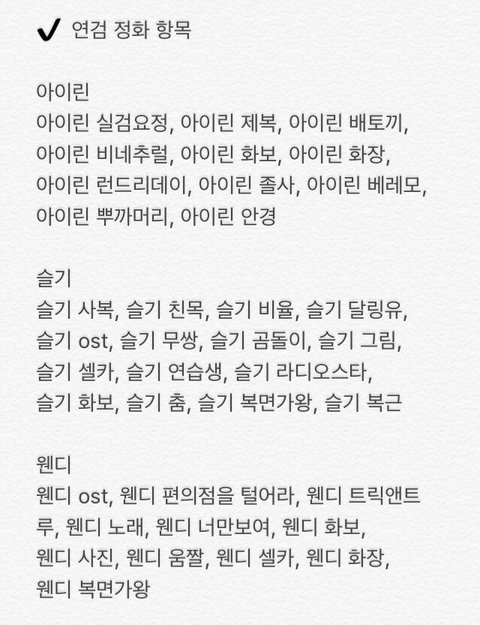 ✔ 연검 정화 항목

아이린
아이린 실검요정, 아이린 제복, 아이린 배토끼, 아이린 비네추럴, 아이린 화보, 아이린 화장, 아이린 런드리데이, 아이린 졸사, 아이린 베레모, 아이린 뿌까머리, 아이린 안경

슬기
슬기 사복, 슬기 친목, 슬기 비율, 슬기 달링유, 슬기 ost, 슬기 무쌍, 슬기 곰돌이, 슬기 그림, 슬기 셀카, 슬기 연습생, 슬기 라디오스타, 슬기 화보, 슬기 춤, 슬기 복면가왕, 슬기 복근

웬디
웬디 ost, 웬디 편의점을 털어라, 웬디 트릭앤트루, 웬디 노래, 웬디 너만보여, 웬디 화보, 웬디 사진, 웬디 움짤, 웬디 셀카, 웬디 화장, 웬디 복면가왕